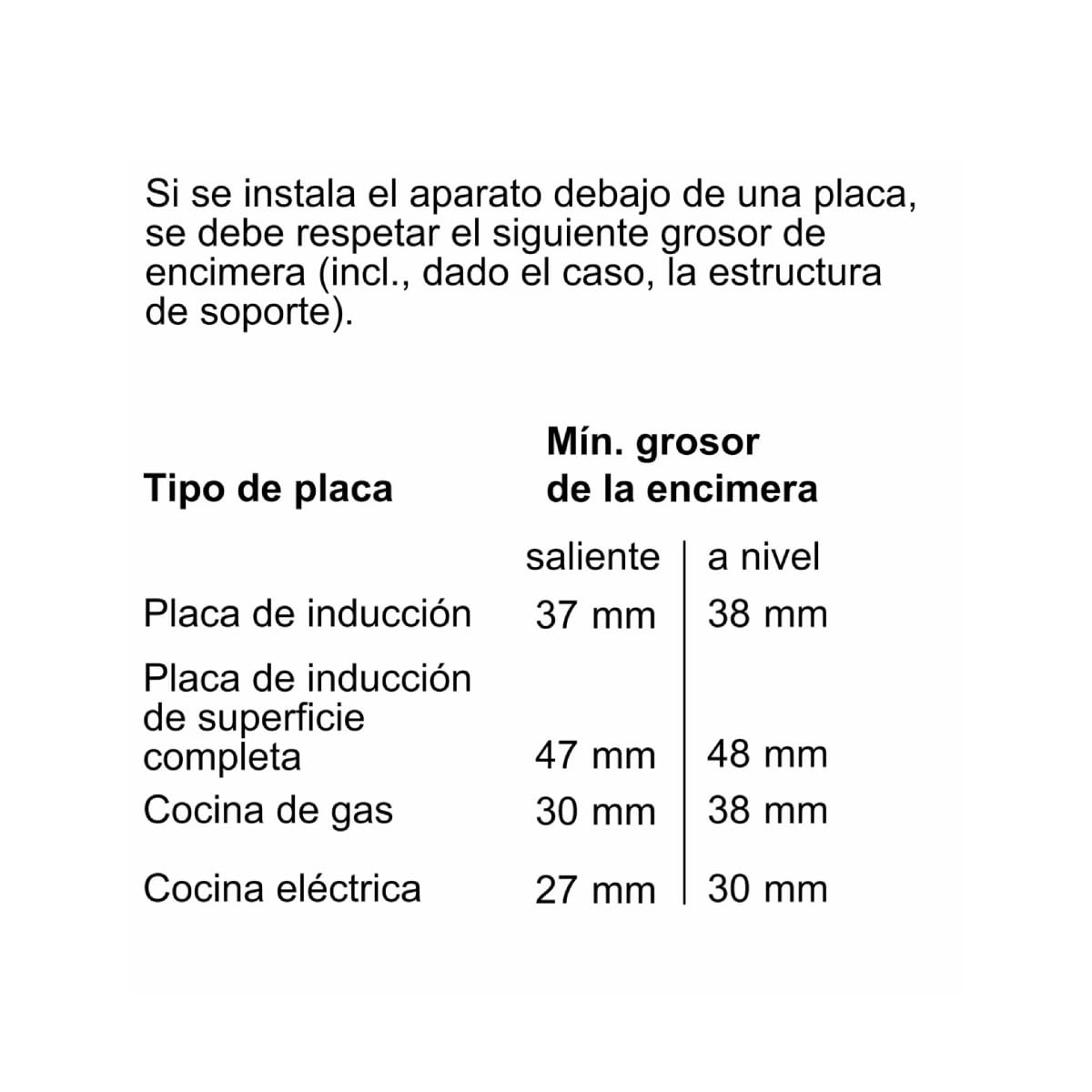 Si se instala el aparato debajo de una placa, se debe respetar el siguiente grosor de encimera (incl., dado el caso, la estructura de soporte).

| Tipo de placa | Mín. grosor de la encimera | |
|---|---|---|
| | saliente | a nivel |
| Placa de inducción | 37 mm | 38 mm |
| Placa de inducción de superficie completa | 47 mm | 48 mm |
| Cocina de gas | 30 mm | 38 mm |
| Cocina eléctrica | 27 mm | 30 mm |